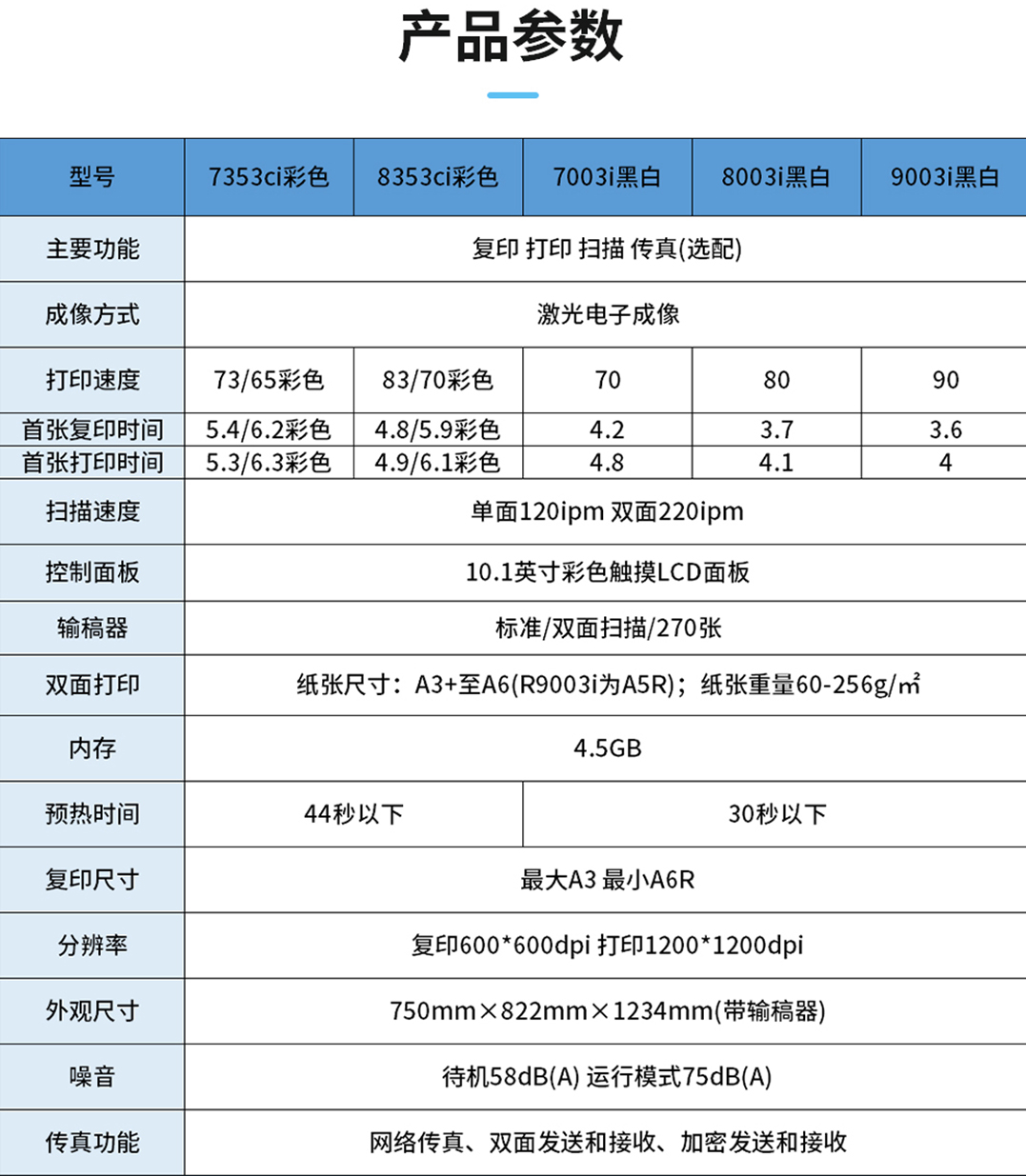 产品参数

| 型号 | 7353ci彩色 | 8353ci彩色 | 7003i黑白 | 8003i黑白 | 9003i黑白 |
|---|---|---|---|---|---|
| 主要功能 | 复印 打印 扫描 传真(选配) | | | | |
| 成像方式 | 激光电子成像 | | | | |
| 打印速度 | 73/65彩色 | 83/70彩色 | 70 | 80 | 90 |
| 首张复印时间 | 5.4/6.2彩色 | 4.8/5.9彩色 | 4.2 | 3.7 | 3.6 |
| 首张打印时间 | 5.3/6.3彩色 | 4.9/6.1彩色 | 4.8 | 4.1 | 4 |
| 扫描速度 | 单面120ipm 双面220ipm | | | | |
| 控制面板 | 10.1英寸彩色触摸LCD面板 | | | | |
| 输稿器 | 标准/双面扫描/270张 | | | | |
| 双面打印 | 纸张尺寸：A3+至A6(R9003i为A5R)；纸张重量60-256g/㎡ | | | | |
| 内存 | 4.5GB | | | | |
| 预热时间 | 44秒以下 | | 30秒以下 | | |
| 复印尺寸 | 最大A3 最小A6R | | | | |
| 分辨率 | 复印600*600dpi 打印1200*1200dpi | | | | |
| 外观尺寸 | 750mm×822mm×1234mm(带输稿器) | | | | |
| 噪音 | 待机58dB(A) 运行模式75dB(A) | | | | |
| 传真功能 | 网络传真、双面发送和接收、加密发送和接收 | | | | |